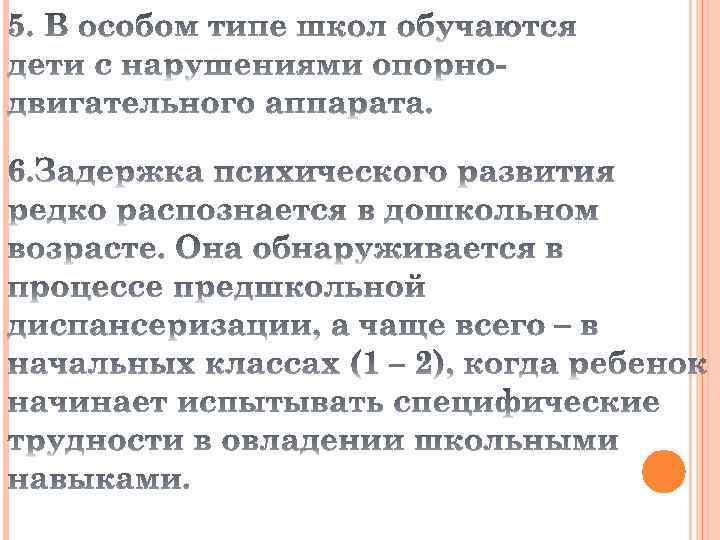 5. В особом типе школ обучаются дети с нарушениями опорно-двигательного аппарата.

6.Задержка психического развития редко распознается в дошкольном возрасте. Она обнаруживается в процессе предшкольной диспансеризации, а чаще всего – в начальных классах (1 – 2), когда ребенок начинает испытывать специфические трудности в овладении школьными навыками.